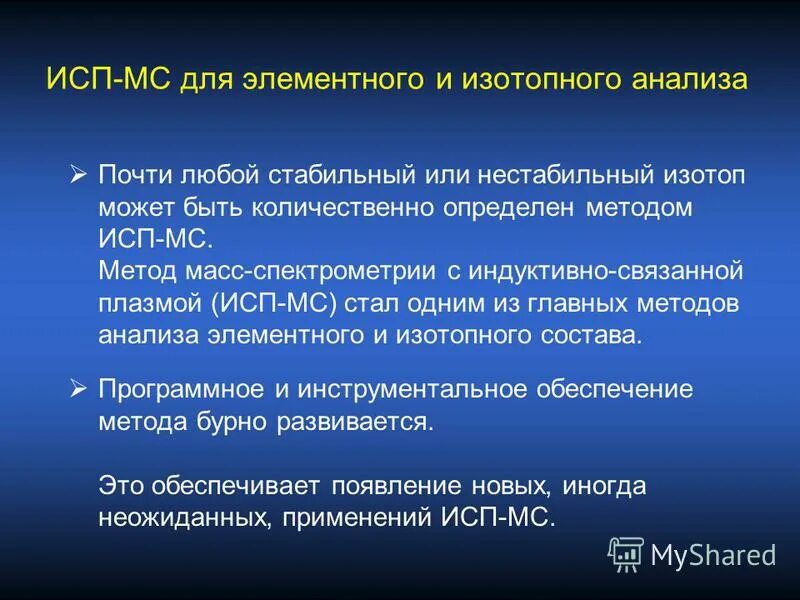 ИСП-МС для элементного и изотопного анализа

➢ Почти любой стабильный или нестабильный изотоп может быть количественно определен методом ИСП-МС.
Метод масс-спектрометрии с индуктивно-связанной плазмой (ИСП-МС) стал одним из главных методов анализа элементного и изотопного состава.

➢ Программное и инструментальное обеспечение метода бурно развивается.

Это обеспечивает появление новых, иногда неожиданных, применений ИСП-МС.

MyShared